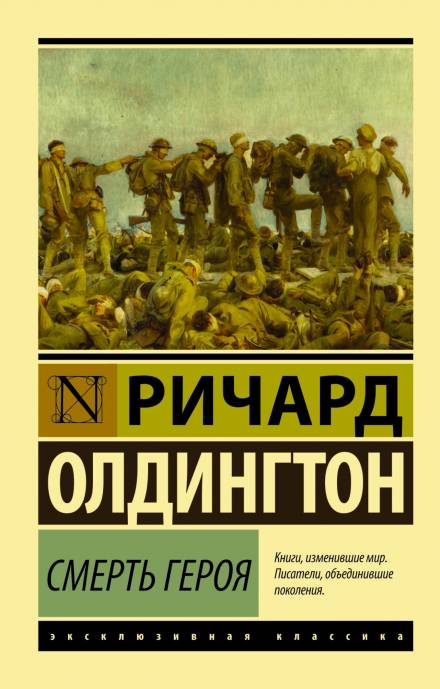 N

РИЧАРД

ОЛДИНГТОН

СМЕРТЬ ГЕРОЯ

Книги, изменившие мир. Писатели, объединившие поколения.

ЭКСКЛЮЗИВНАЯ КЛАССИКА